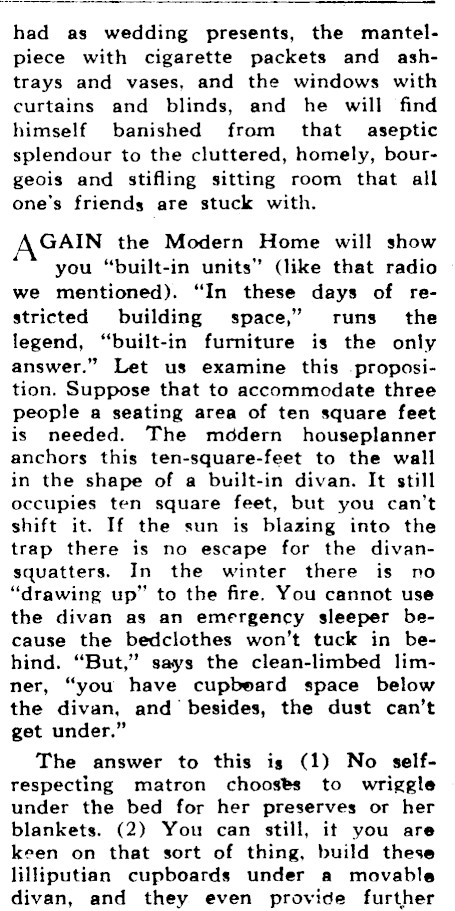 had as wedding presents, the mantelpiece with cigarette packets and ashtrays and vases, and the windows with curtains and blinds, and he will find himself banished from that aseptic splendour to the cluttered, homely, bourgeois and stifling sitting room that all one's friends are stuck with.

AGAIN the Modern Home will show you "built-in units" (like that radio we mentioned). "In these days of restricted building space," runs the legend, "built-in furniture is the only answer." Let us examine this proposition. Suppose that to accommodate three people a seating area of ten square feet is needed. The modern houseplanner anchors this ten-square-feet to the wall in the shape of a built-in divan. It still occupies ten square feet, but you can't shift it. If the sun is blazing into the trap there is no escape for the divan-squatters. In the winter there is no "drawing up" to the fire. You cannot use the divan as an emergency sleeper because the bedclothes won't tuck in behind. "But," says the clean-limbed limner, "you have cupboard space below the divan, and besides, the dust can't get under."

The answer to this is (1) No self-respecting matron chooses to wriggle under the bed for her preserves or her blankets. (2) You can still, it you are keen on that sort of thing, build these lilliputian cupboards under a movable divan, and they even provide further